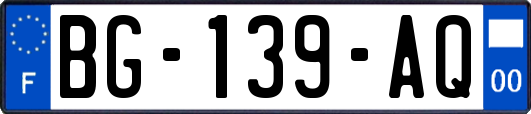 F
BG-139-AQ
00